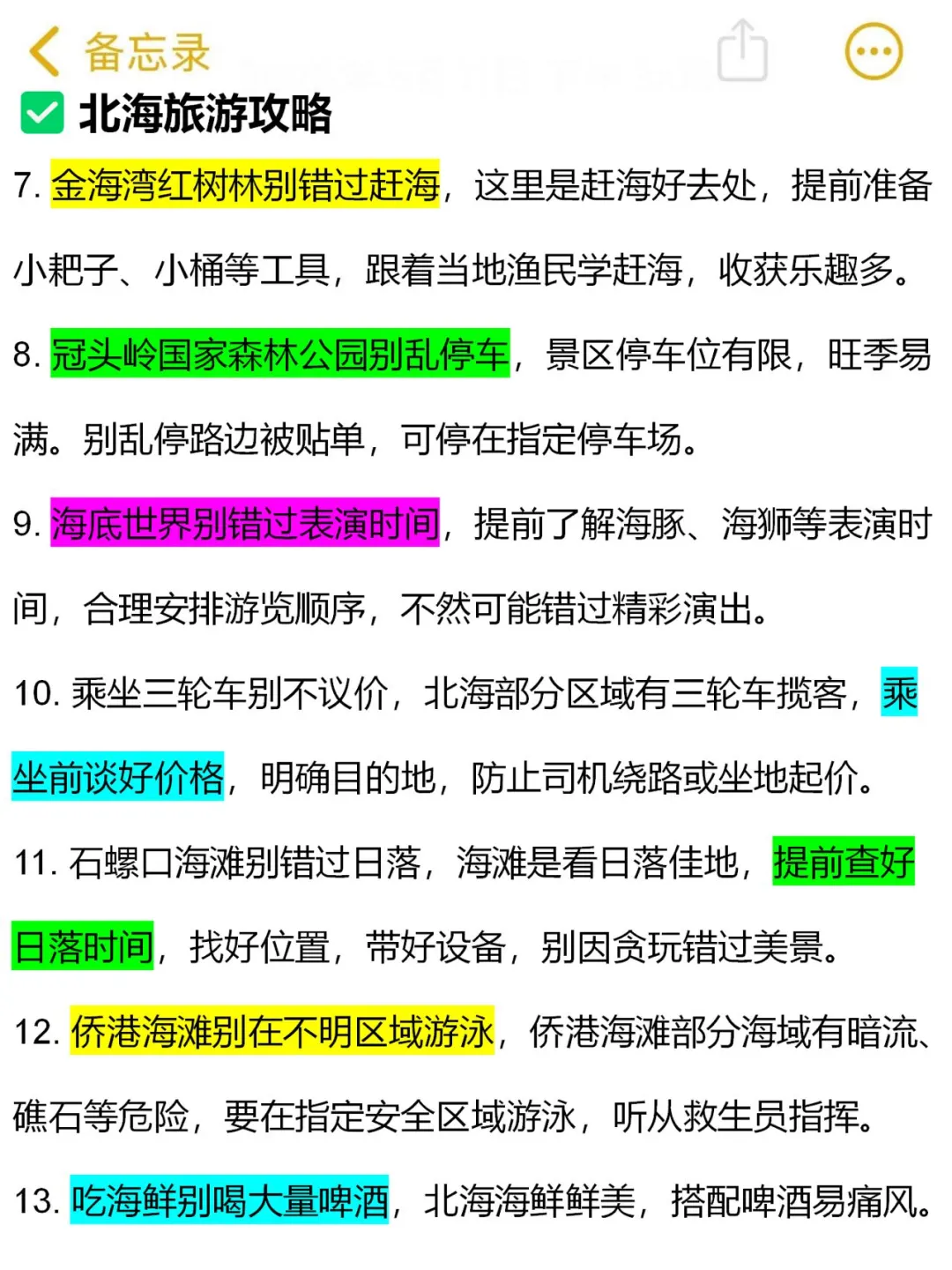 备忘录

北海旅游攻略

7. 金海湾红树林别错过赶海，这里是赶海好去处，提前准备小耙子、小桶等工具，跟着当地渔民学赶海，收获乐趣多。

8. 冠头岭国家森林公园别乱停车，景区停车位有限，旺季易满。别乱停路边被贴单，可停在指定停车场。

9. 海底世界别错过表演时间，提前了解海豚、海狮等表演时间，合理安排游览顺序，不然可能错过精彩演出。

10. 乘坐三轮车别不议价，北海部分区域有三轮车揽客，乘坐前谈好价格，明确目的地，防止司机绕路或坐地起价。

11. 石螺口海滩别错过日落，海滩是看日落佳地，提前查好日落时间，找好位置，带好设备，别因贪玩错过美景。

12. 侨港海滩别在不明区域游泳，侨港海滩部分海域有暗流、礁石等危险，要在指定安全区域游泳，听从救生员指挥。

13. 吃海鲜别喝大量啤酒，北海海鲜鲜美，搭配啤酒易痛风。